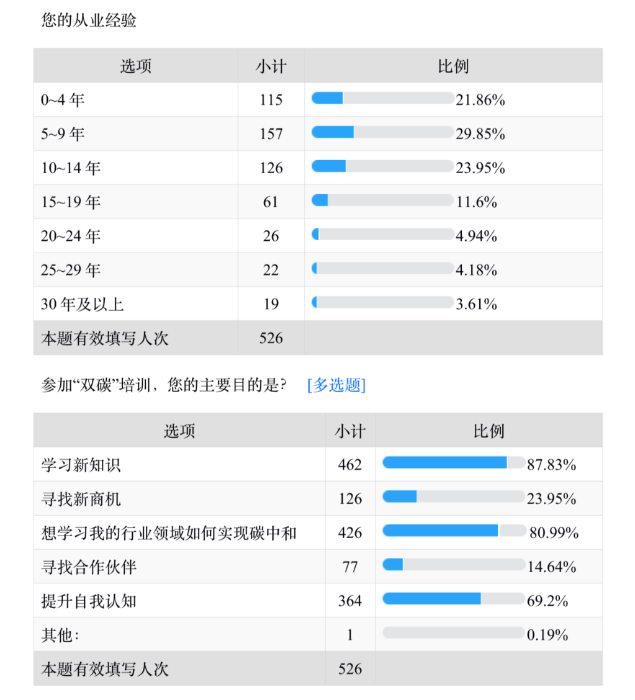 您的从业经验

| 选项 | 小计 | 比例 |
|---|---|---|
| 0~4 年 | 115 | 21.86% |
| 5~9 年 | 157 | 29.85% |
| 10~14 年 | 126 | 23.95% |
| 15~19 年 | 61 | 11.6% |
| 20~24 年 | 26 | 4.94% |
| 25~29 年 | 22 | 4.18% |
| 30 年及以上 | 19 | 3.61% |
| 本题有效填写人次 | 526 | |

参加“双碳”培训，您的主要目的是？ [多选题]

| 选项 | 小计 | 比例 |
|---|---|---|
| 学习新知识 | 462 | 87.83% |
| 寻找新商机 | 126 | 23.95% |
| 想学习我的行业领域如何实现碳中和 | 426 | 80.99% |
| 寻找合作伙伴 | 77 | 14.64% |
| 提升自我认知 | 364 | 69.2% |
| 其他： | 1 | 0.19% |
| 本题有效填写人次 | 526 | |